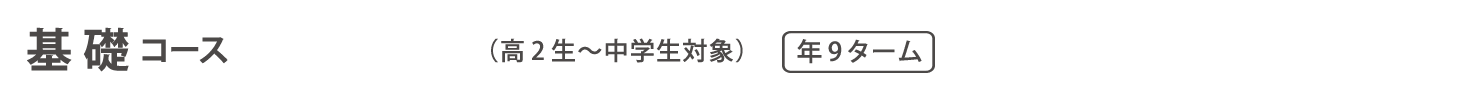 基礎コース

（高２生～中学生対象）

年９ターム